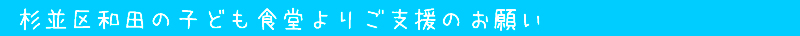 杉並区和田の子ども食堂よりご支援のお願い